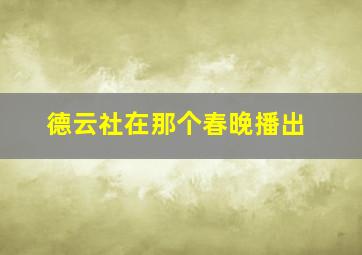 德云社在那个春晚播出